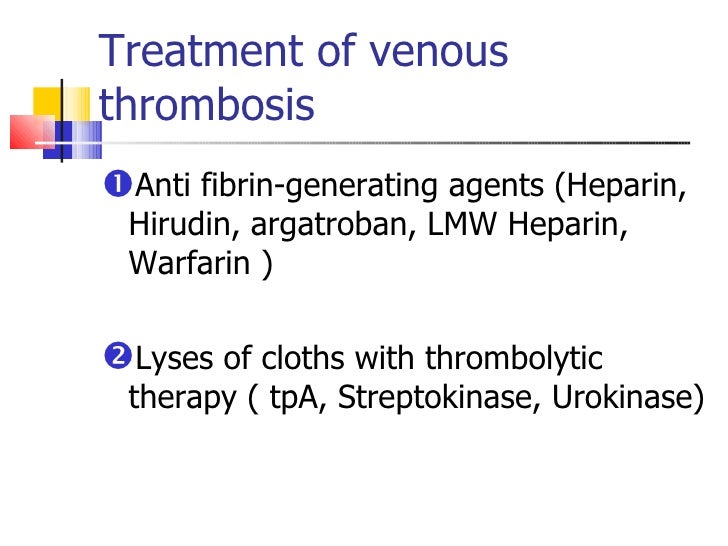 Treatment of venous thrombosis

❶Anti fibrin-generating agents (Heparin, Hirudin, argatroban, LMW Heparin, Warfarin )

❷Lyses of cloths with thrombolytic therapy ( tpA, Streptokinase, Urokinase)